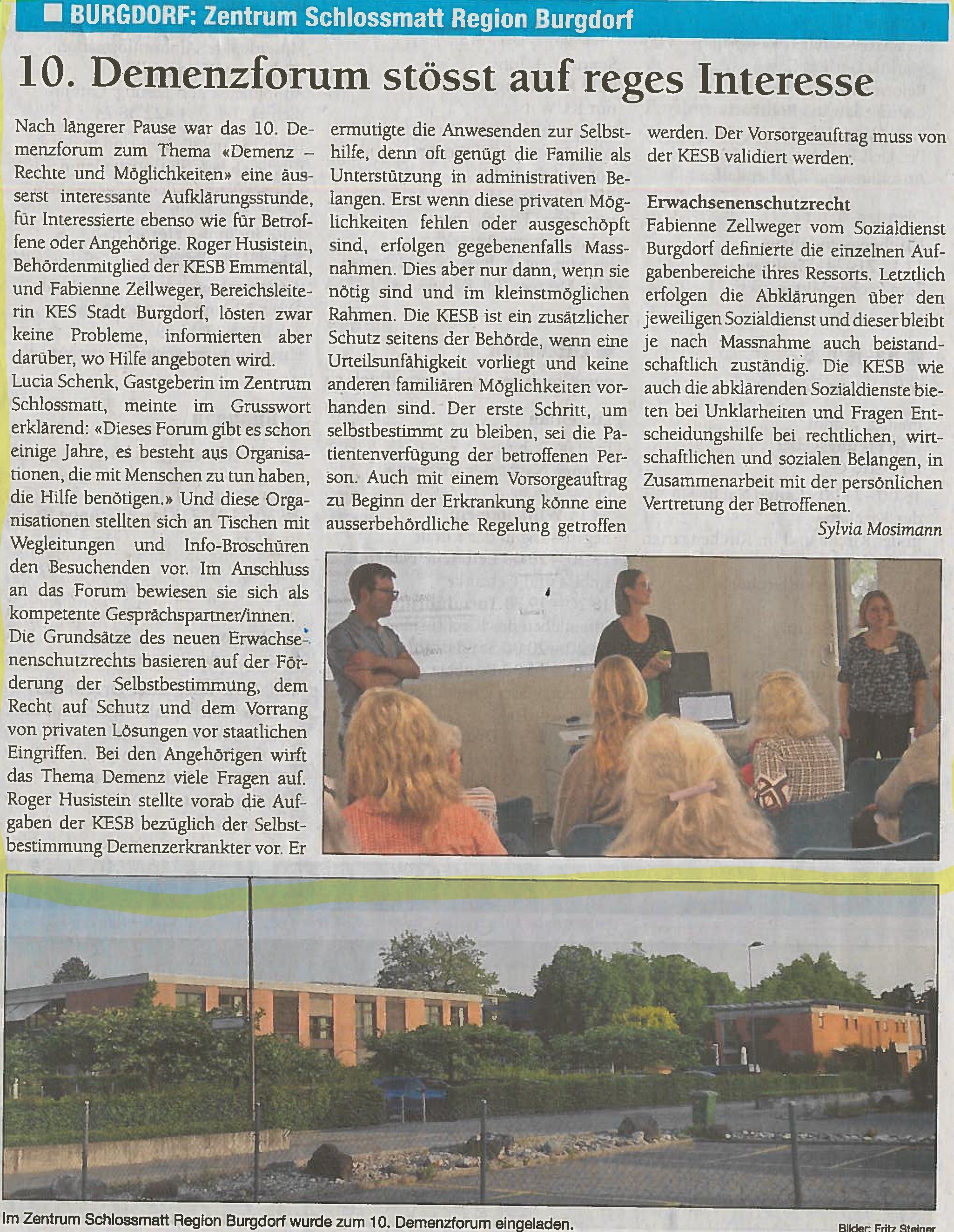 BURGDORF: Zentrum Schlossmatt Region Burgdorf

10. Demenzforum stösst auf reges Interesse

Nach längerer Pause war das 10. Demenzforum zum Thema «Demenz – Rechte und Möglichkeiten» eine äusserst interessante Aufklärungsstunde, für Interessierte ebenso wie für Betroffene oder Angehörige. Roger Husistein, Behördenmitglied der KESB Emmental, und Fabienne Zellweger, Bereichsleiterin KES Stadt Burgdorf, lösten zwar keine Probleme, informierten aber darüber, wo Hilfe angeboten wird.
Lucia Schenk, Gastgeberin im Zentrum Schlossmatt, meinte im Grusswort erklärend: «Dieses Forum gibt es schon einige Jahre, es besteht aus Organisationen, die mit Menschen zu tun haben, die Hilfe benötigen.» Und diese Organisationen stellten sich an Tischen mit Wegleitungen und Info-Broschüren den Besuchenden vor. Im Anschluss an das Forum bewiesen sie sich als kompetente Gesprächspartner/innen.
Die Grundsätze des neuen Erwachsenenschutzrechts basieren auf der Förderung der Selbstbestimmung, dem Recht auf Schutz und dem Vorrang von privaten Lösungen vor staatlichen Eingriffen. Bei den Angehörigen wirft das Thema Demenz viele Fragen auf. Roger Husistein stellte vorab die Aufgaben der KESB bezüglich der Selbstbestimmung Demenzerkrankter vor. Er ermutigte die Anwesenden zur Selbsthilfe, denn oft genügt die Familie als Unterstützung in administrativen Belangen. Erst wenn diese privaten Möglichkeiten fehlen oder ausgeschöpft sind, erfolgen gegebenenfalls Massnahmen. Dies aber nur dann, wenn sie nötig sind und im kleinstmöglichen Rahmen. Die KESB ist ein zusätzlicher Schutz seitens der Behörde, wenn eine Urteilsunfähigkeit vorliegt und keine anderen familiären Möglichkeiten vorhanden sind. Der erste Schritt, um selbstbestimmt zu bleiben, sei die Patientenverfügung der betroffenen Person. Auch mit einem Vorsorgeauftrag zu Beginn der Erkrankung könne eine ausserbehördliche Regelung getroffen werden. Der Vorsorgeauftrag muss von der KESB validiert werden.

Erwachsenenschutzrecht
Fabienne Zellweger vom Sozialdienst Burgdorf definierte die einzelnen Aufgabenbereiche ihres Ressorts. Letztlich erfolgen die Abklärungen über den jeweiligen Sozialdienst und dieser bleibt je nach Massnahme auch beistandschaftlich zuständig. Die KESB wie auch die abklärenden Sozialdienste bieten bei Unklarheiten und Fragen Entscheidungshilfe bei rechtlichen, wirtschaftlichen und sozialen Belangen, in Zusammenarbeit mit der persönlichen Vertretung der Betroffenen.
Sylvia Mosimann

Im Zentrum Schlossmatt Region Burgdorf wurde zum 10. Demenzforum eingeladen.
Bilder: Fritz Steiner